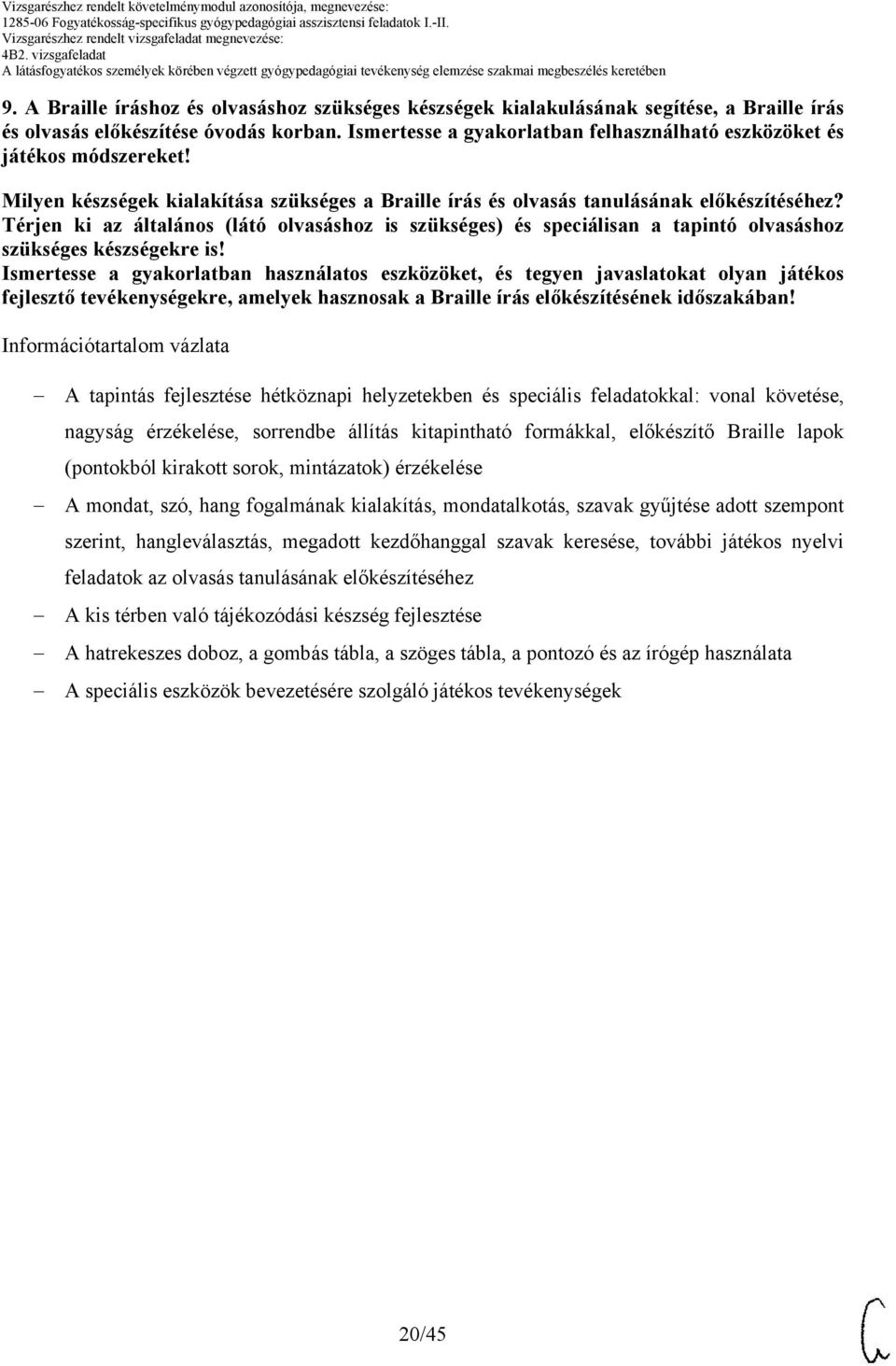 Vizsgarészhez rendelt követelménymodul azonosítója, megnevezése:
1285-06 Fogyatékosság-specifikus gyógypedagógiai asszisztensi feladatok I.-II.
Vizsgarészhez rendelt vizsgafeladat megnevezése:
4B2. vizsgafeladat
A látásfogyatékos személyek körében végzett gyógypedagógiai tevékenység elemzése szakmai megbeszélés keretében

9. A Braille íráshoz és olvasáshoz szükséges készségek kialakulásának segítése, a Braille írás és olvasás előkészítése óvodás korban. Ismertesse a gyakorlatban felhasználható eszközöket és játékos módszereket!

Milyen készségek kialakítása szükséges a Braille írás és olvasás tanulásának előkészítéséhez? Térjen ki az általános (látó olvasáshoz is szükséges) és speciálisan a tapintó olvasáshoz szükséges készségekre is!
Ismertesse a gyakorlatban használatos eszközöket, és tegyen javaslatokat olyan játékos fejlesztő tevékenységekre, amelyek hasznosak a Braille írás előkészítésének időszakában!

Információtartalom vázlata

– A tapintás fejlesztése hétköznapi helyzetekben és speciális feladatokkal: vonal követése, nagyság érzékelése, sorrendbe állítás kitapintható formákkal, előkészítő Braille lapok (pontokból kirakott sorok, mintázatok) érzékelése
– A mondat, szó, hang fogalmának kialakítás, mondatalkotás, szavak gyűjtése adott szempont szerint, hangleválasztás, megadott kezdőhanggal szavak keresése, további játékos nyelvi feladatok az olvasás tanulásának előkészítéséhez
– A kis térben való tájékozódási készség fejlesztése
– A hatrekeszes doboz, a gombás tábla, a szöges tábla, a pontozó és az írógép használata
– A speciális eszközök bevezetésére szolgáló játékos tevékenységek

20/45